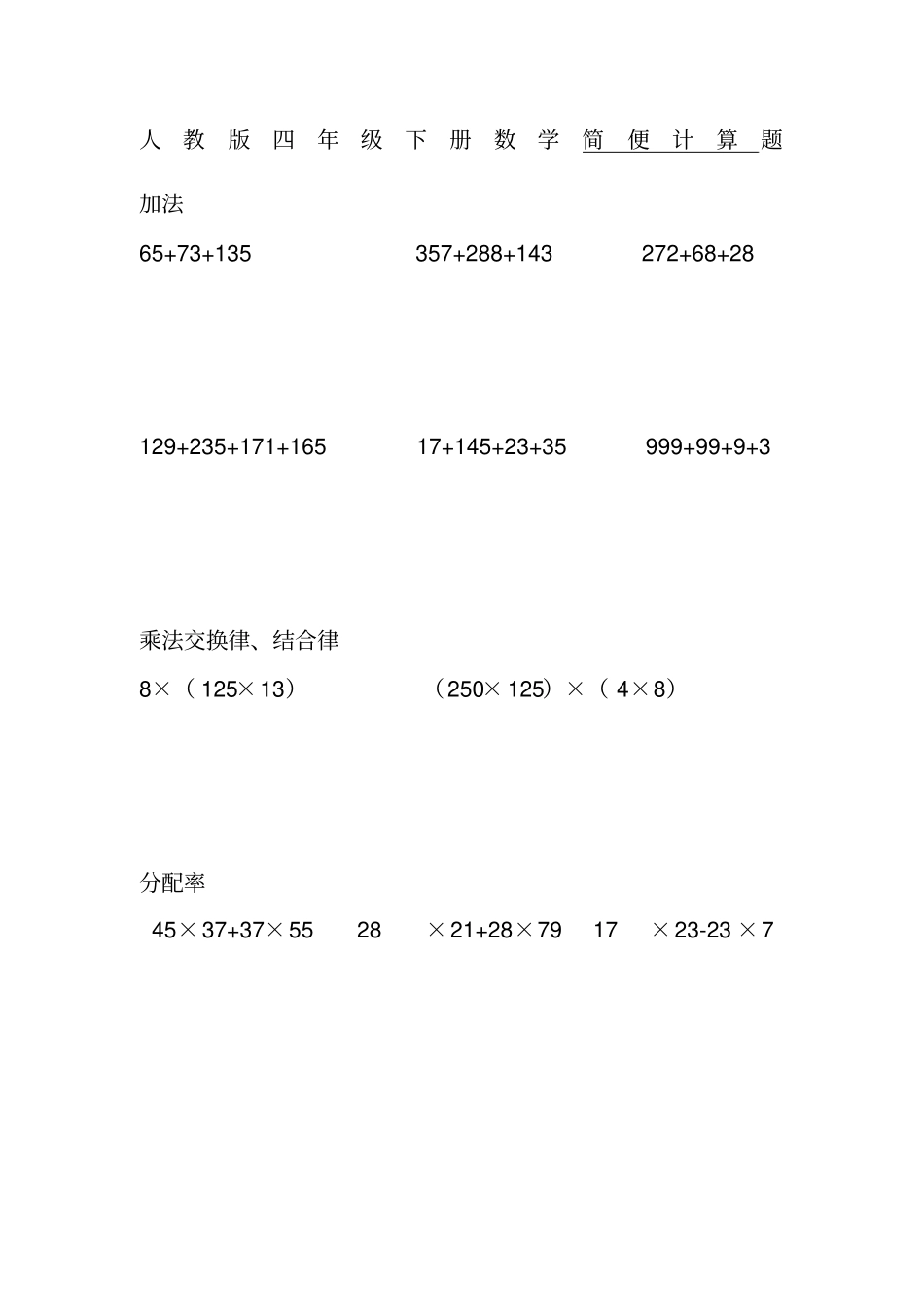 人教版四年级下册数学简便计算题

加法

65+73+135

357+288+143

272+68+28

129+235+171+165

17+145+23+35

999+99+9+3

乘法交换律、结合律

8×（125×13）

（250×125）×（4×8）

分配率

45×37+37×55

28×21+28×79

17×23-23×7